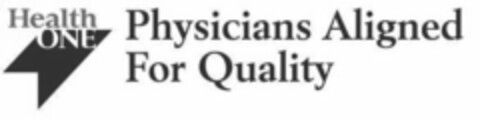 Health ONE

Physicians Aligned For Quality